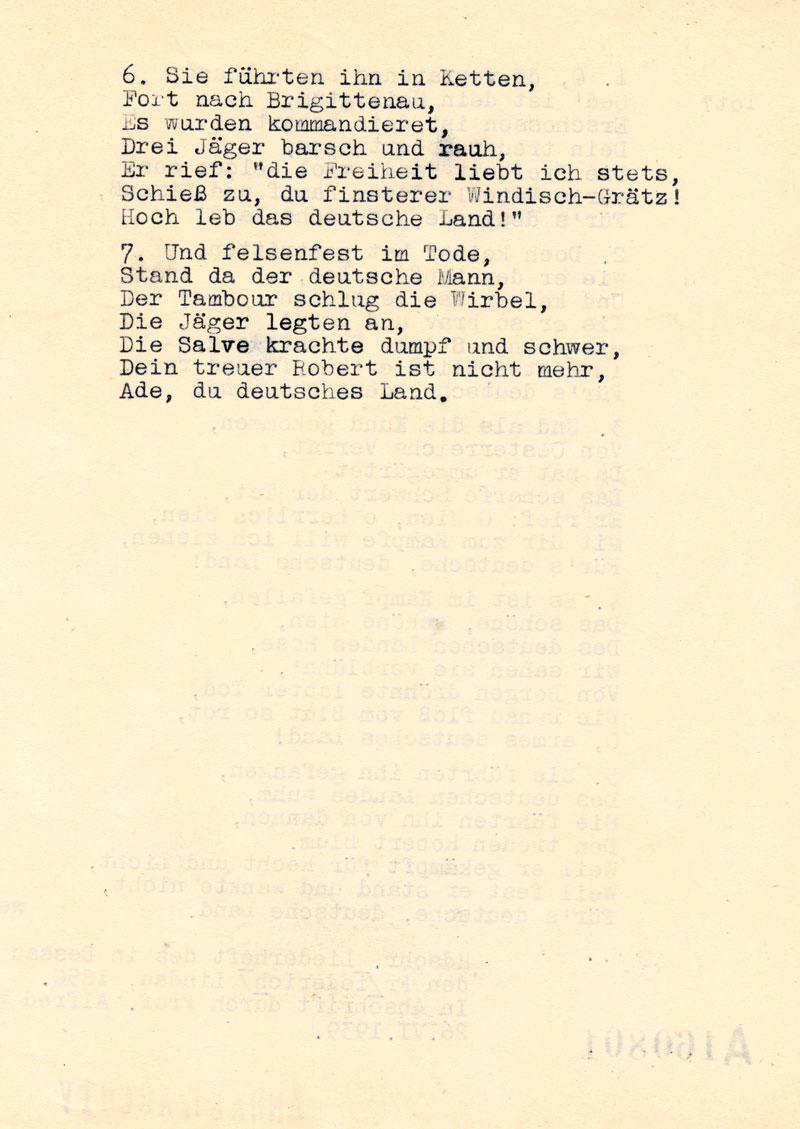 6. Sie führten ihn in Ketten,
Fort nach Brigittenau,
Es wurden kommandieret,
Drei Jäger barsch und rauh,
Er rief: "die Freiheit liebt ich stets,
Schieß zu, du finsterer Windisch-Grätz!
Hoch leb das deutsche Land!"

7. Und felsenfest im Tode,
Stand da der deutsche Mann,
Der Tambour schlug die Wirbel,
Die Jäger legten an,
Die Salve krachte dumpf und schwer,
Dein treuer Robert ist nicht mehr,
Ade, du deutsches Land.